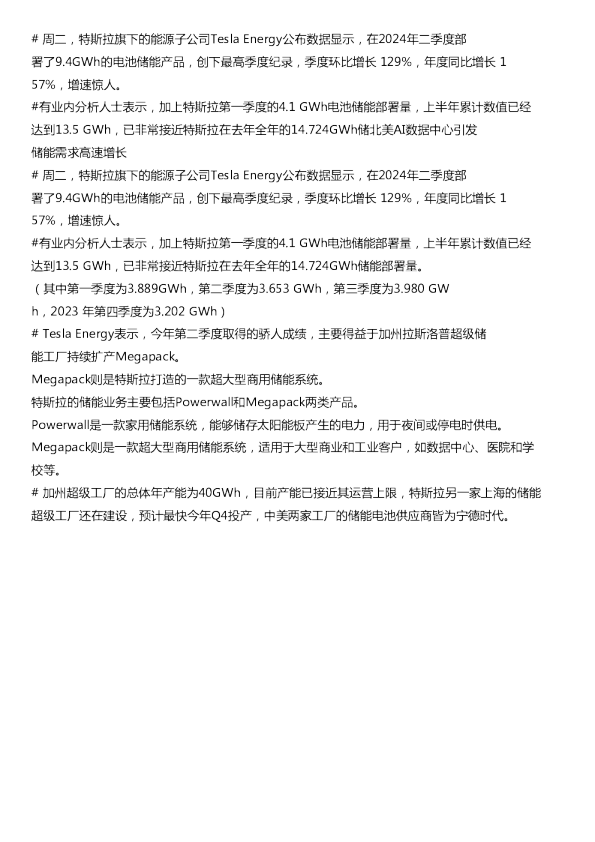 # 周二，特斯拉旗下的能源子公司Tesla Energy公布数据显示，在2024年二季度部署了9.4GWh的电池储能产品，创下最高季度纪录，季度环比增长 129%，年度同比增长 157%，增速惊人。
#有业内分析人士表示，加上特斯拉第一季度的4.1 GWh电池储能部署量，上半年累计数值已经达到13.5 GWh，已非常接近特斯拉在去年全年的14.724GWh储北美AI数据中心引发储能需求高速增长
# 周二，特斯拉旗下的能源子公司Tesla Energy公布数据显示，在2024年二季度部署了9.4GWh的电池储能产品，创下最高季度纪录，季度环比增长 129%，年度同比增长 157%，增速惊人。
#有业内分析人士表示，加上特斯拉第一季度的4.1 GWh电池储能部署量，上半年累计数值已经达到13.5 GWh，已非常接近特斯拉在去年全年的14.724GWh储能部署量。
（其中第一季度为3.889GWh，第二季度为3.653 GWh，第三季度为3.980 GWh，2023 年第四季度为3.202 GWh）
# Tesla Energy表示，今年第二季度取得的骄人成绩，主要得益于加州拉斯洛普超级储能工厂持续扩产Megapack。
Megapack则是特斯拉打造的一款超大型商用储能系统。
特斯拉的储能业务主要包括Powerwall和Megapack两类产品。
Powerwall是一款家用储能系统，能够储存太阳能板产生的电力，用于夜间或停电时供电。
Megapack则是一款超大型商用储能系统，适用于大型商业和工业客户，如数据中心、医院和学校等。
# 加州超级工厂的总体年产能为40GWh，目前产能已接近其运营上限，特斯拉另一家上海的储能超级工厂还在建设，预计最快今年Q4投产，中美两家工厂的储能电池供应商皆为宁德时代。